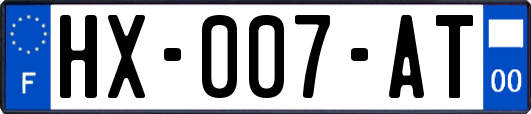 F
HX-007-AT
00